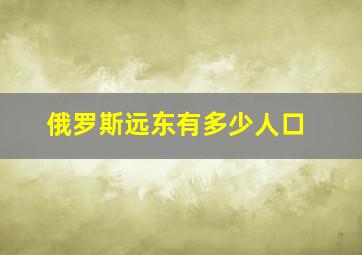 俄罗斯远东有多少人口